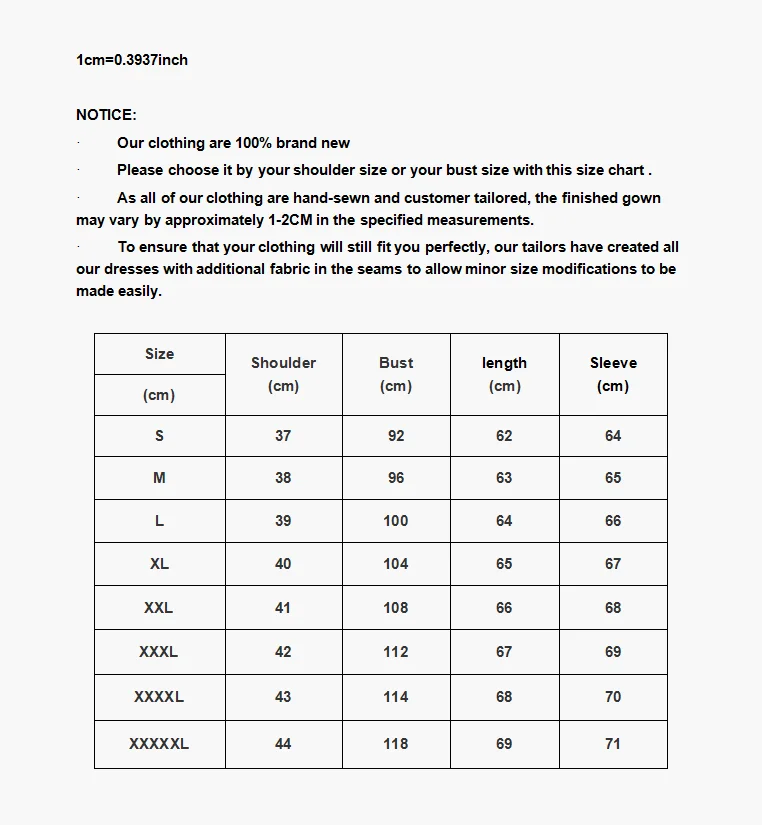 1cm=0.3937inch

NOTICE:

· Our clothing are 100% brand new

· Please choose it by your shoulder size or your bust size with this size chart .

· As all of our clothing are hand-sewn and customer tailored, the finished gown may vary by approximately 1-2CM in the specified measurements.

· To ensure that your clothing will still fit you perfectly, our tailors have created all our dresses with additional fabric in the seams to allow minor size modifications to be made easily.

| Size (cm) | Shoulder (cm) | Bust (cm) | length (cm) | Sleeve (cm) |
|---|---|---|---|---|
| S | 37 | 92 | 62 | 64 |
| M | 38 | 96 | 63 | 65 |
| L | 39 | 100 | 64 | 66 |
| XL | 40 | 104 | 65 | 67 |
| XXL | 41 | 108 | 66 | 68 |
| XXXL | 42 | 112 | 67 | 69 |
| XXXXL | 43 | 114 | 68 | 70 |
| XXXXXL | 44 | 118 | 69 | 71 |